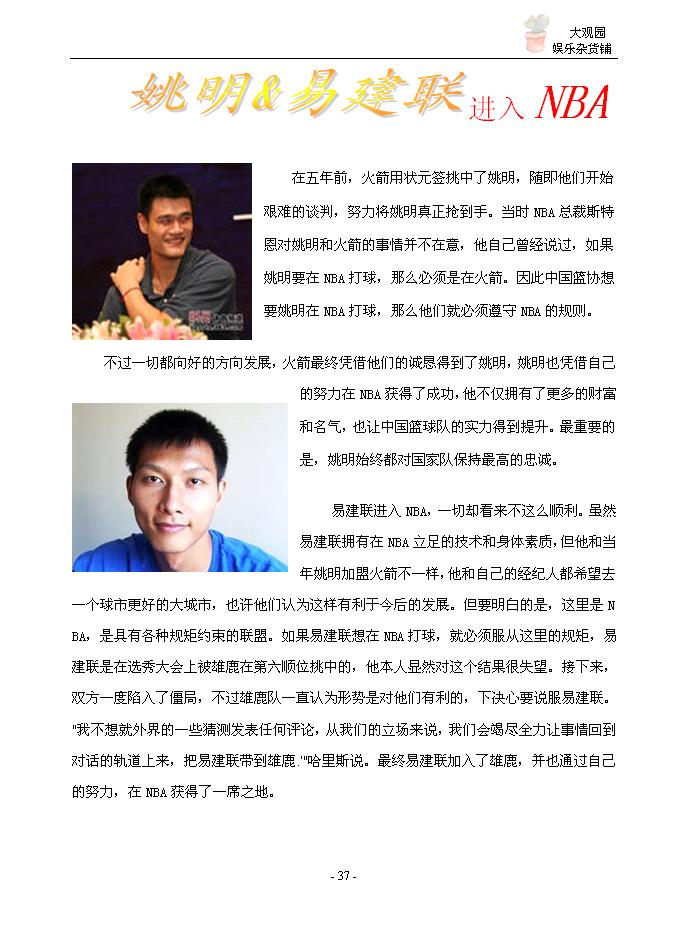 大观园
娱乐杂货铺

姚明&易建联进入 NBA

在五年前，火箭用状元签挑中了姚明，随即他们开始艰难的谈判，努力将姚明真正抢到手。当时 NBA 总裁斯特恩对姚明和火箭的事情并不在意，他自己曾经说过，如果姚明要在 NBA 打球，那么必须是在火箭。因此中国篮协想要姚明在 NBA 打球，那么他们就必须遵守 NBA 的规则。

不过一切都向好的方向发展，火箭最终凭借他们的诚恳得到了姚明，姚明也凭借自己的努力在 NBA 获得了成功，他不仅拥有了更多的财富和名气，也让中国篮球队的实力得到提升。最重要的是，姚明始终都对国家队保持最高的忠诚。

易建联进入 NBA，一切却看来不这么顺利。虽然易建联拥有在 NBA 立足的技术和身体素质，但他和当年姚明加盟火箭不一样，他和自己的经纪人都希望去一个球市更好的大城市，也许他们认为这样有利于今后的发展。但要明白的是，这里是 NBA，是具有各种规矩约束的联盟。如果易建联想在 NBA 打球，就必须服从这里的规矩，易建联是在选秀大会上被雄鹿在第六顺位挑中的，他本人显然对这个结果很失望。接下来，双方一度陷入了僵局，不过雄鹿队一直认为形势是对他们有利的，下决心要说服易建联。"我不想就外界的一些猜测发表任何评论，从我们的立场来说，我们会竭尽全力让事情回到对话的轨道上来，把易建联带到雄鹿."哈里斯说。最终易建联加入了雄鹿，并也通过自己的努力，在 NBA 获得了一席之地。

- 37 -